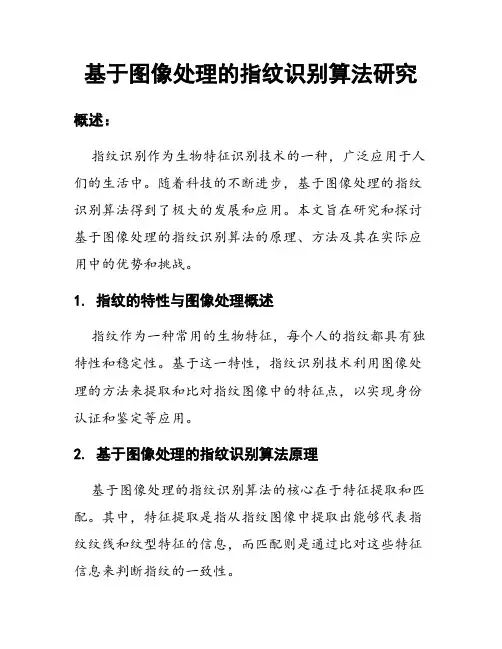 基于图像处理的指纹识别算法研究

概述：

指纹识别作为生物特征识别技术的一种，广泛应用于人们的生活中。随着科技的不断进步，基于图像处理的指纹识别算法得到了极大的发展和应用。本文旨在研究和探讨基于图像处理的指纹识别算法的原理、方法及其在实际应用中的优势和挑战。

1. 指纹的特性与图像处理概述

指纹作为一种常用的生物特征，每个人的指纹都具有独特性和稳定性。基于这一特性，指纹识别技术利用图像处理的方法来提取和比对指纹图像中的特征点，以实现身份认证和鉴定等应用。

2. 基于图像处理的指纹识别算法原理

基于图像处理的指纹识别算法的核心在于特征提取和匹配。其中，特征提取是指从指纹图像中提取出能够代表指纹纹线和纹型特征的信息，而匹配则是通过比对这些特征信息来判断指纹的一致性。